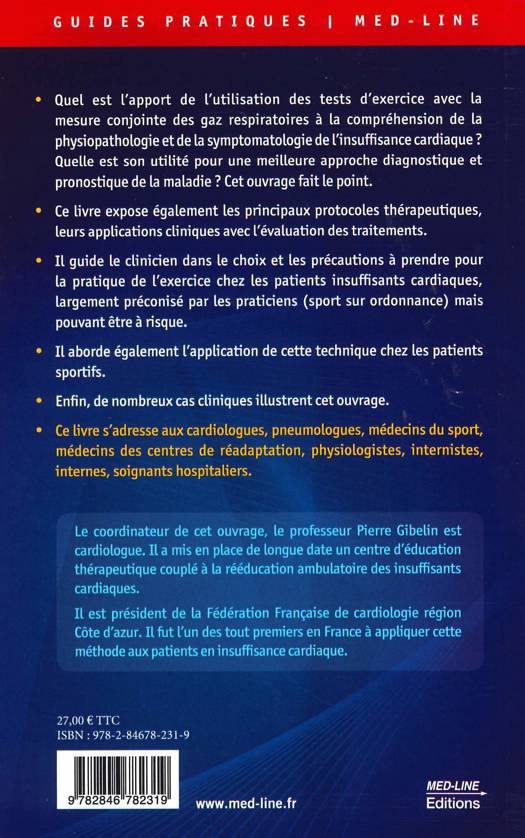 GUIDES PRATIQUES | MED-LINE

• Quel est l'apport de l'utilisation des tests d'exercice avec la mesure conjointe des gaz respiratoires à la compréhension de la physiopathologie et de la symptomatologie de l'insuffisance cardiaque ? Quelle est son utilité pour une meilleure approche diagnostique et pronostique de la maladie ? Cet ouvrage fait le point.

• Ce livre expose également les principaux protocoles thérapeutiques, leurs applications cliniques avec l'évaluation des traitements.

• Il guide le clinicien dans le choix et les précautions à prendre pour la pratique de l'exercice chez les patients insuffisants cardiaques, largement préconisé par les praticiens (sport sur ordonnance) mais pouvant être à risque.

• Il aborde également l'application de cette technique chez les patients sportifs.

• Enfin, de nombreux cas cliniques illustrent cet ouvrage.

• Ce livre s'adresse aux cardiologues, pneumologues, médecins du sport, médecins des centres de réadaptation, physiologistes, internistes, internes, soignants hospitaliers.

Le coordinateur de cet ouvrage, le professeur Pierre Gibelin est cardiologue. Il a mis en place de longue date un centre d'éducation thérapeutique couplé à la rééducation ambulatoire des insuffisants cardiaques.

Il est président de la Fédération Française de cardiologie région Côte d'azur. Il fut l'un des tout premiers en France à appliquer cette méthode aux patients en insuffisance cardiaque.

27,00 € TTC
ISBN : 978-2-84678-231-9

9 782846 782319

www.med-line.fr

MED-LINE
Editions